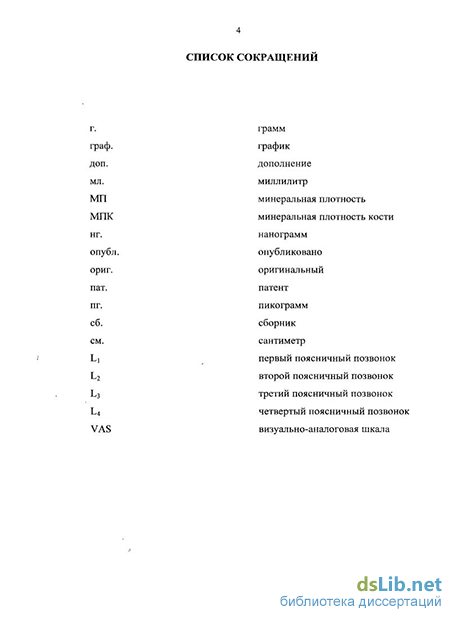 4

СПИСОК СОКРАЩЕНИЙ

| | |
|---|---|
| г. | грамм |
| граф. | график |
| доп. | дополнение |
| мл. | миллилитр |
| МП | минеральная плотность |
| МПК | минеральная плотность кости |
| нг. | нанограмм |
| опубл. | опубликовано |
| ориг. | оригинальный |
| пат. | патент |
| пг. | пикограмм |
| сб. | сборник |
| см. | сантиметр |
| $L_1$ | первый поясничный позвонок |
| $L_2$ | второй поясничный позвонок |
| $L_3$ | третий поясничный позвонок |
| $L_4$ | четвертый поясничный позвонок |
| VAS | визуально-аналоговая шкала |

dsLib.net
библиотека диссертаций